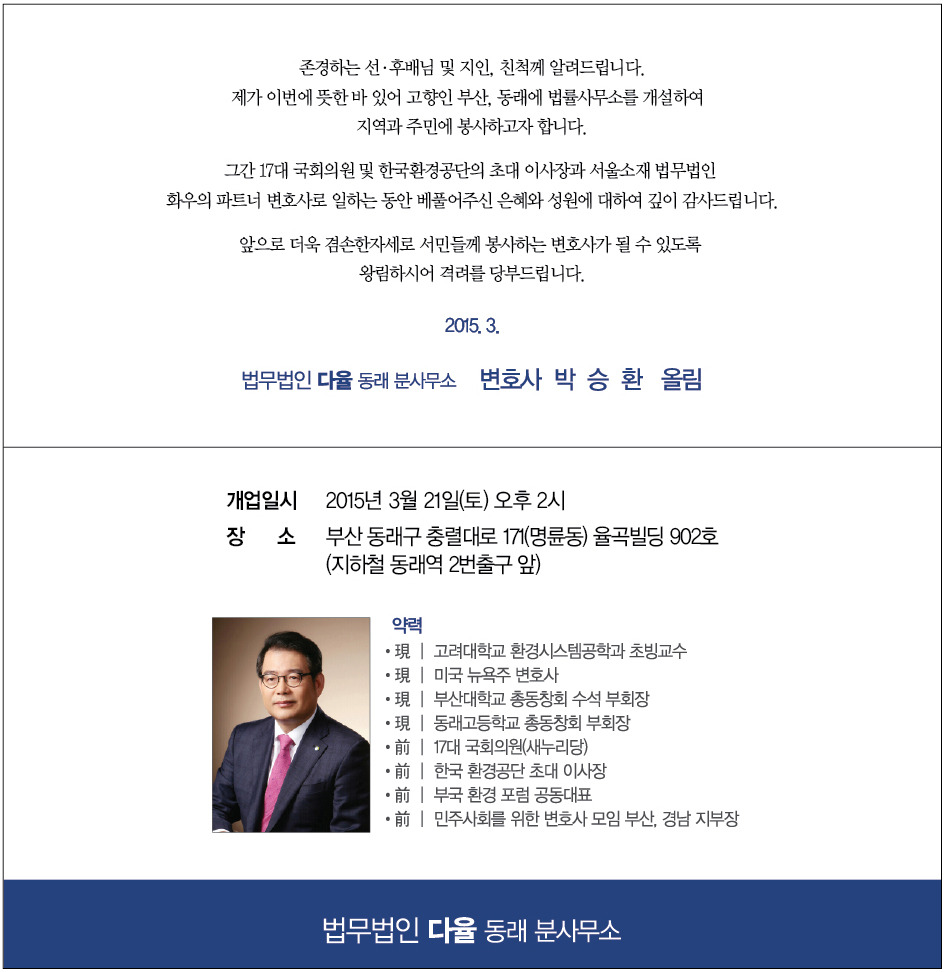 존경하는 선·후배님 및 지인, 친척께 알려드립니다.
제가 이번에 뜻한 바 있어 고향인 부산, 동래에 법률사무소를 개설하여
지역과 주민에 봉사하고자 합니다.

그간 17대 국회의원 및 한국환경공단의 초대 이사장과 서울소재 법무법인
화우의 파트너 변호사로 일하는 동안 베풀어주신 은혜와 성원에 대하여 깊이 감사드립니다.

앞으로 더욱 겸손한자세로 서민들께 봉사하는 변호사가 될 수 있도록
왕림하시어 격려를 당부드립니다.

2015. 3.

법무법인 다율 동래 분사무소 변호사 박 승 환 올림

개업일시 2015년 3월 21일(토) 오후 2시
장 소 부산 동래구 충렬대로 171(명륜동) 율곡빌딩 902호
(지하철 동래역 2번출구 앞)

약력
• 現 | 고려대학교 환경시스템공학과 초빙교수
• 現 | 미국 뉴욕주 변호사
• 現 | 부산대학교 총동창회 수석 부회장
• 現 | 동래고등학교 총동창회 부회장
• 前 | 17대 국회의원(새누리당)
• 前 | 한국 환경공단 초대 이사장
• 前 | 부국 환경 포럼 공동대표
• 前 | 민주사회를 위한 변호사 모임 부산, 경남 지부장

법무법인 다율 동래 분사무소